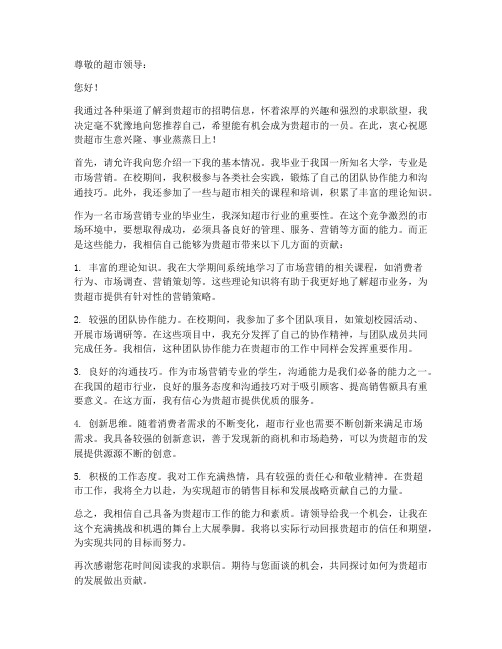 尊敬的超市领导：

您好！

我通过各种渠道了解到贵超市的招聘信息，怀着浓厚的兴趣和强烈的求职欲望，我决定毫不犹豫地向您推荐自己，希望能有机会成为贵超市的一员。在此，衷心祝愿贵超市生意兴隆、事业蒸蒸日上！

首先，请允许我向您介绍一下我的基本情况。我毕业于我国一所知名大学，专业是市场营销。在校期间，我积极参与各类社会实践，锻炼了自己的团队协作能力和沟通技巧。此外，我还参加了一些与超市相关的课程和培训，积累了丰富的理论知识。

作为一名市场营销专业的毕业生，我深知超市行业的重要性。在这个竞争激烈的市场环境中，要想取得成功，必须具备良好的管理、服务、营销等方面的能力。而正是这些能力，我相信自己能够为贵超市带来以下几方面的贡献：

1. 丰富的理论知识。我在大学期间系统地学习了市场营销的相关课程，如消费者行为、市场调查、营销策划等。这些理论知识将有助于我更好地了解超市业务，为贵超市提供有针对性的营销策略。

2. 较强的团队协作能力。在校期间，我参加了多个团队项目，如策划校园活动、开展市场调研等。在这些项目中，我充分发挥了自己的协作精神，与团队成员共同完成任务。我相信，这种团队协作能力在贵超市的工作中同样会发挥重要作用。

3. 良好的沟通技巧。作为市场营销专业的学生，沟通能力是我们必备的能力之一。在我国的超市行业，良好的服务态度和沟通技巧对于吸引顾客、提高销售额具有重要意义。在这方面，我有信心为贵超市提供优质的服务。

4. 创新思维。随着消费者需求的不断变化，超市行业也需要不断创新来满足市场需求。我具备较强的创新意识，善于发现新的商机和市场趋势，可以为贵超市的发展提供源源不断的创意。

5. 积极的工作态度。我对工作充满热情，具有较强的责任心和敬业精神。在贵超市工作，我将全力以赴，为实现超市的销售目标和发展战略贡献自己的力量。

总之，我相信自己具备为贵超市工作的能力和素质。请领导给我一个机会，让我在这个充满挑战和机遇的舞台上大展拳脚。我将以实际行动回报贵超市的信任和期望，为实现共同的目标而努力。

再次感谢您花时间阅读我的求职信。期待与您面谈的机会，共同探讨如何为贵超市的发展做出贡献。